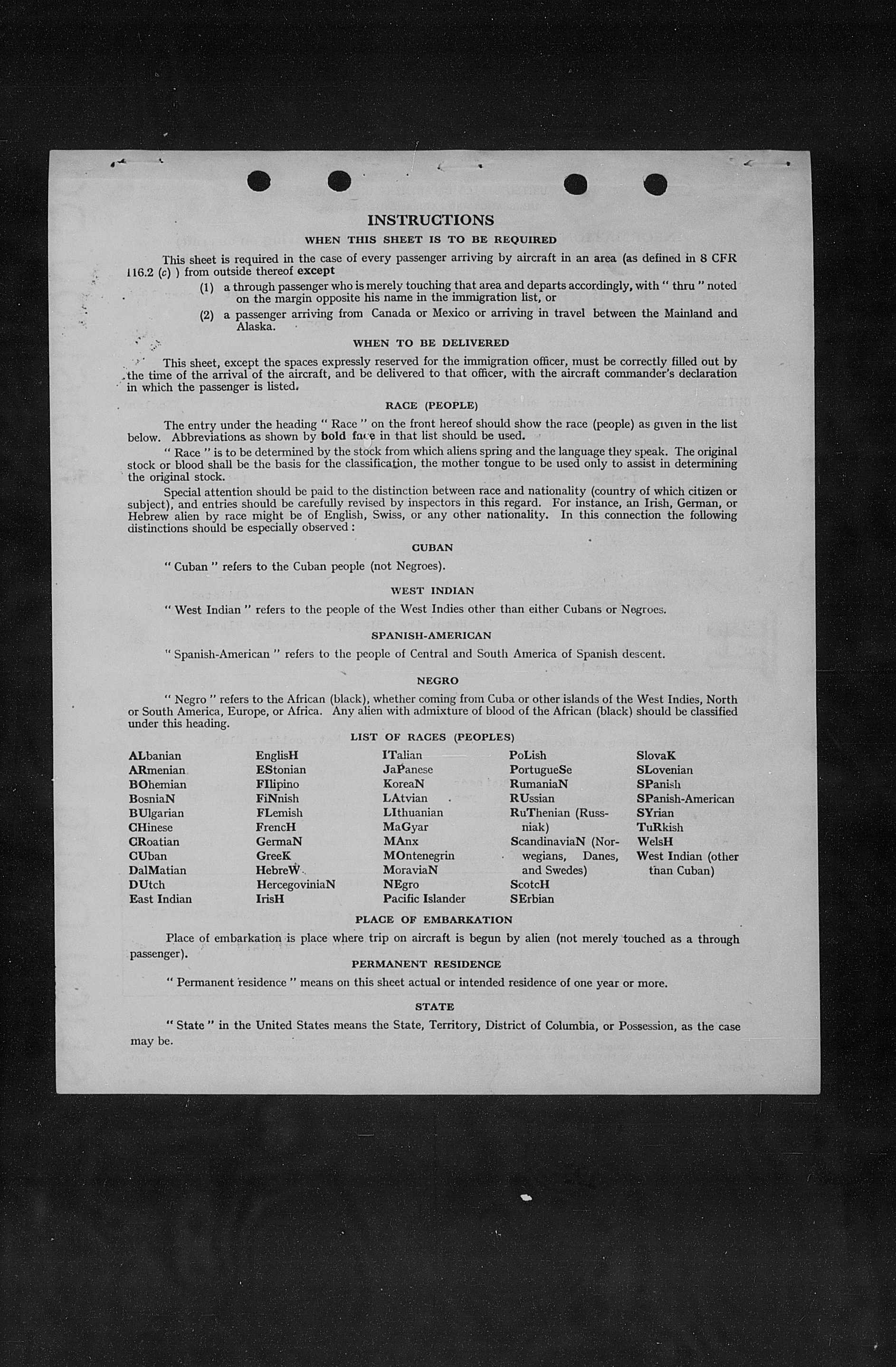 INSTRUCTIONS

WHEN THIS SHEET IS TO BE REQUIRED

This sheet is required in the case of every passenger arriving by aircraft in an area (as defined in 8 CFR 116.2 (c) ) from outside thereof except

(1) a through passenger who is merely touching that area and departs accordingly, with " thru " noted on the margin opposite his name in the immigration list, or

(2) a passenger arriving from Canada or Mexico or arriving in travel between the Mainland and Alaska.

WHEN TO BE DELIVERED

This sheet, except the spaces expressly reserved for the immigration officer, must be correctly filled out by the time of the arrival of the aircraft, and be delivered to that officer, with the aircraft commander's declaration in which the passenger is listed.

RACE (PEOPLE)

The entry under the heading " Race " on the front hereof should show the race (people) as given in the list below. Abbreviations as shown by bold face in that list should be used.

" Race " is to be determined by the stock from which aliens spring and the language they speak. The original stock or blood shall be the basis for the classification, the mother tongue to be used only to assist in determining the original stock.

Special attention should be paid to the distinction between race and nationality (country of which citizen or subject), and entries should be carefully revised by inspectors in this regard. For instance, an Irish, German, or Hebrew alien by race might be of English, Swiss, or any other nationality. In this connection the following distinctions should be especially observed :

CUBAN

" Cuban " refers to the Cuban people (not Negroes).

WEST INDIAN

" West Indian " refers to the people of the West Indies other than either Cubans or Negroes.

SPANISH-AMERICAN

" Spanish-American " refers to the people of Central and South America of Spanish descent.

NEGRO

" Negro " refers to the African (black), whether coming from Cuba or other islands of the West Indies, North or South America, Europe, or Africa. Any alien with admixture of blood of the African (black) should be classified under this heading.

LIST OF RACES (PEOPLES)

ALbanian
ARmenian
BOhemian
BosniaN
BUlgarian
CHinese
CRoatian
CUban
DalMatian
DUtch
East Indian

EnglisH
EStonian
FIlipino
FiNnish
FLemish
FrencH
GermaN
GreeK
HebreW
HercegoviniaN
IrisH

ITalian
JaPanese
KoreaN
LAtvian
LIthuanian
MaGyar
MAnx
MOntenegrin
MoraviaN
NEgro
Pacific Islander

PoLish
PortugueSe
RumaniaN
RUssian
RuThenian (Russniak)
ScandinaviaN (Norwegians, Danes, and Swedes)
ScotcH
SErbian

SlovaK
SLovenian
SPanish
SPanish-American
SYrian
TuRkish
WelsH
West Indian (other than Cuban)

PLACE OF EMBARKATION

Place of embarkation is place where trip on aircraft is begun by alien (not merely touched as a through passenger).

PERMANENT RESIDENCE

" Permanent residence " means on this sheet actual or intended residence of one year or more.

STATE

" State " in the United States means the State, Territory, District of Columbia, or Possession, as the case may be.